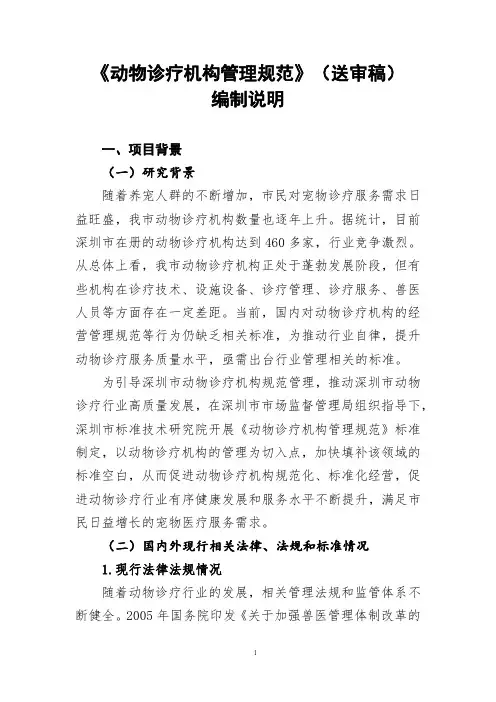 《动物诊疗机构管理规范》（送审稿）
编制说明

一、项目背景

（一）研究背景

随着养宠人群的不断增加，市民对宠物诊疗服务需求日益旺盛，我市动物诊疗机构数量也逐年上升。据统计，目前深圳市在册的动物诊疗机构达到460多家，行业竞争激烈。从总体上看，我市动物诊疗机构正处于蓬勃发展阶段，但有些机构在诊疗技术、设施设备、诊疗管理、诊疗服务、兽医人员等方面存在一定差距。当前，国内对动物诊疗机构的经营管理规范等行为仍缺乏相关标准，为推动行业自律，提升动物诊疗服务质量水平，亟需出台行业管理相关的标准。

为引导深圳市动物诊疗机构规范管理，推动深圳市动物诊疗行业高质量发展，在深圳市市场监督管理局组织指导下，深圳市标准技术研究院开展《动物诊疗机构管理规范》标准制定，以动物诊疗机构的管理为切入点，加快填补该领域的标准空白，从而促进动物诊疗机构规范化、标准化经营，促进动物诊疗行业有序健康发展和服务水平不断提升，满足市民日益增长的宠物医疗服务需求。

（二）国内外现行相关法律、法规和标准情况

1.现行法律法规情况

随着动物诊疗行业的发展，相关管理法规和监管体系不断健全。2005年国务院印发《关于加强兽医管理体制改革的

1